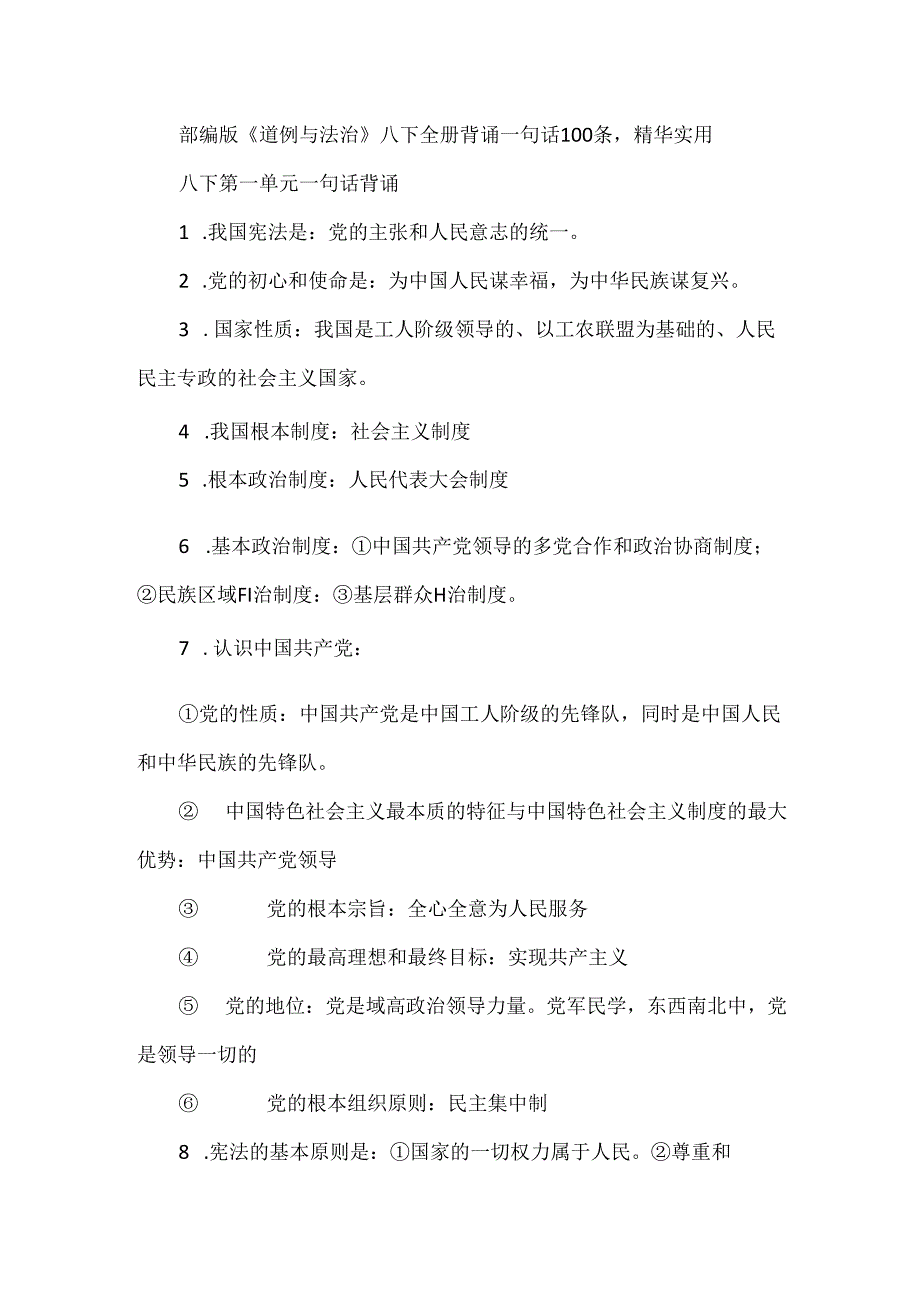 部编版《道例与法治》八下全册背诵一句话100条，精华实用

八下第一单元一句话背诵

1 .我国宪法是：党的主张和人民意志的统一。

2 .党的初心和使命是：为中国人民谋幸福，为中华民族谋复兴。

3 . 国家性质：我国是工人阶级领导的、以工农联盟为基础的、人民民主专政的社会主义国家。

4 .我国根本制度：社会主义制度

5 .根本政治制度：人民代表大会制度

6 .基本政治制度：①中国共产党领导的多党合作和政治协商制度；②民族区域FI治制度：③基层群众H治制度。

7 . 认识中国共产党：

①党的性质：中国共产党是中国工人阶级的先锋队，同时是中国人民和中华民族的先锋队。

② 中国特色社会主义最本质的特征与中国特色社会主义制度的最大优势：中国共产党领导

③ 党的根本宗旨：全心全意为人民服务

④ 党的最高理想和最终目标：实现共产主义

⑤ 党的地位：党是域高政治领导力量。党军民学，东西南北中，党是领导一切的

⑥ 党的根本组织原则：民主集中制

8 .宪法的基本原则是：①国家的一切权力属于人民。②尊重和